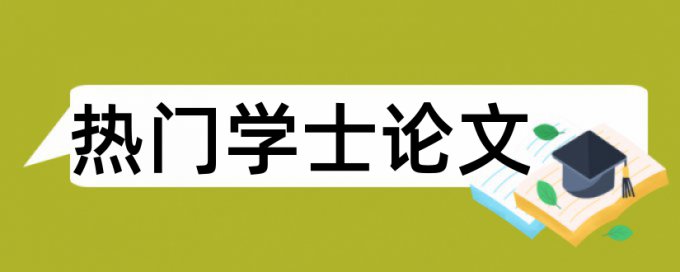 热门学士论文